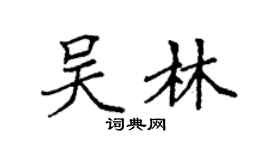 吴林
词典网